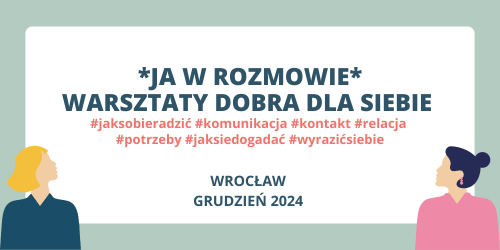 *JA W ROZMOWIE*
WARSZTATY DOBRA DLA SIEBIE
#jaksobieradzić #komunikacja #kontakt #relacja #potrzeby #jaksiedogadać #wyrazićsiebie

WROCŁAW
GRUDZIEŃ 2024